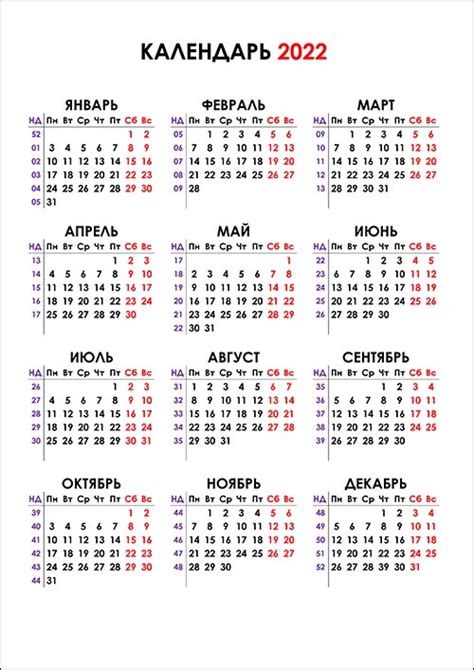 КАЛЕНДАРЬ 2022

ЯНВАРЬ

| НД | Пн | Вт | Ср | Чт | Пт | Сб | Вс |
|---|---|---|---|---|---|---|---|
| 52 | | | | | | 1 | 2 |
| 01 | 3 | 4 | 5 | 6 | 7 | 8 | 9 |
| 02 | 10 | 11 | 12 | 13 | 14 | 15 | 16 |
| 03 | 17 | 18 | 19 | 20 | 21 | 22 | 23 |
| 04 | 24 | 25 | 26 | 27 | 28 | 29 | 30 |
| 05 | 31 | | | | | | |

ФЕВРАЛЬ

| НД | Пн | Вт | Ср | Чт | Пт | Сб | Вс |
|---|---|---|---|---|---|---|---|
| 05 | | 1 | 2 | 3 | 4 | 5 | 6 |
| 06 | 7 | 8 | 9 | 10 | 11 | 12 | 13 |
| 07 | 14 | 15 | 16 | 17 | 18 | 19 | 20 |
| 08 | 21 | 22 | 23 | 24 | 25 | 26 | 27 |
| 09 | 28 | | | | | | |

МАРТ

| НД | Пн | Вт | Ср | Чт | Пт | Сб | Вс |
|---|---|---|---|---|---|---|---|
| 09 | | 1 | 2 | 3 | 4 | 5 | 6 |
| 10 | 7 | 8 | 9 | 10 | 11 | 12 | 13 |
| 11 | 14 | 15 | 16 | 17 | 18 | 19 | 20 |
| 12 | 21 | 22 | 23 | 24 | 25 | 26 | 27 |
| 13 | 28 | 29 | 30 | 31 | | | |

АПРЕЛЬ

| НД | Пн | Вт | Ср | Чт | Пт | Сб | Вс |
|---|---|---|---|---|---|---|---|
| 13 | | | | | 1 | 2 | 3 |
| 14 | 4 | 5 | 6 | 7 | 8 | 9 | 10 |
| 15 | 11 | 12 | 13 | 14 | 15 | 16 | 17 |
| 16 | 18 | 19 | 20 | 21 | 22 | 23 | 24 |
| 17 | 25 | 26 | 27 | 28 | 29 | 30 | |

МАЙ

| НД | Пн | Вт | Ср | Чт | Пт | Сб | Вс |
|---|---|---|---|---|---|---|---|
| 17 | | | | | | | 1 |
| 18 | 2 | 3 | 4 | 5 | 6 | 7 | 8 |
| 19 | 9 | 10 | 11 | 12 | 13 | 14 | 15 |
| 20 | 16 | 17 | 18 | 19 | 20 | 21 | 22 |
| 21 | 23 | 24 | 25 | 26 | 27 | 28 | 29 |
| 22 | 30 | 31 | | | | | |

ИЮНЬ

| НД | Пн | Вт | Ср | Чт | Пт | Сб | Вс |
|---|---|---|---|---|---|---|---|
| 22 | | | 1 | 2 | 3 | 4 | 5 |
| 23 | 6 | 7 | 8 | 9 | 10 | 11 | 12 |
| 24 | 13 | 14 | 15 | 16 | 17 | 18 | 19 |
| 25 | 20 | 21 | 22 | 23 | 24 | 25 | 26 |
| 26 | 27 | 28 | 29 | 30 | | | |

ИЮЛЬ

| НД | Пн | Вт | Ср | Чт | Пт | Сб | Вс |
|---|---|---|---|---|---|---|---|
| 26 | | | | | 1 | 2 | 3 |
| 27 | 4 | 5 | 6 | 7 | 8 | 9 | 10 |
| 28 | 11 | 12 | 13 | 14 | 15 | 16 | 17 |
| 29 | 18 | 19 | 20 | 21 | 22 | 23 | 24 |
| 30 | 25 | 26 | 27 | 28 | 29 | 30 | 31 |

АВГУСТ

| НД | Пн | Вт | Ср | Чт | Пт | Сб | Вс |
|---|---|---|---|---|---|---|---|
| 31 | 1 | 2 | 3 | 4 | 5 | 6 | 7 |
| 32 | 8 | 9 | 10 | 11 | 12 | 13 | 14 |
| 33 | 15 | 16 | 17 | 18 | 19 | 20 | 21 |
| 34 | 22 | 23 | 24 | 25 | 26 | 27 | 28 |
| 35 | 29 | 30 | 31 | | | | |

СЕНТЯБРЬ

| НД | Пн | Вт | Ср | Чт | Пт | Сб | Вс |
|---|---|---|---|---|---|---|---|
| 35 | | | | 1 | 2 | 3 | 4 |
| 36 | 5 | 6 | 7 | 8 | 9 | 10 | 11 |
| 37 | 12 | 13 | 14 | 15 | 16 | 17 | 18 |
| 38 | 19 | 20 | 21 | 22 | 23 | 24 | 25 |
| 39 | 26 | 27 | 28 | 29 | 30 | | |

ОКТЯБРЬ

| НД | Пн | Вт | Ср | Чт | Пт | Сб | Вс |
|---|---|---|---|---|---|---|---|
| 39 | | | | | | 1 | 2 |
| 40 | 3 | 4 | 5 | 6 | 7 | 8 | 9 |
| 41 | 10 | 11 | 12 | 13 | 14 | 15 | 16 |
| 42 | 17 | 18 | 19 | 20 | 21 | 22 | 23 |
| 43 | 24 | 25 | 26 | 27 | 28 | 29 | 30 |
| 44 | 31 | | | | | | |

НОЯБРЬ

| НД | Пн | Вт | Ср | Чт | Пт | Сб | Вс |
|---|---|---|---|---|---|---|---|
| 44 | | 1 | 2 | 3 | 4 | 5 | 6 |
| 45 | 7 | 8 | 9 | 10 | 11 | 12 | 13 |
| 46 | 14 | 15 | 16 | 17 | 18 | 19 | 20 |
| 47 | 21 | 22 | 23 | 24 | 25 | 26 | 27 |
| 48 | 28 | 29 | 30 | | | | |

ДЕКАБРЬ

| НД | Пн | Вт | Ср | Чт | Пт | Сб | Вс |
|---|---|---|---|---|---|---|---|
| 48 | | | | 1 | 2 | 3 | 4 |
| 49 | 5 | 6 | 7 | 8 | 9 | 10 | 11 |
| 50 | 12 | 13 | 14 | 15 | 16 | 17 | 18 |
| 51 | 19 | 20 | 21 | 22 | 23 | 24 | 25 |
| 52 | 26 | 27 | 28 | 29 | 30 | 31 | |